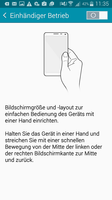 42% 11:35

Einhändiger Betrieb

Bildschirmgröße und -layout zur einfachen Bedienung des Geräts mit einer Hand einrichten.

Halten Sie das Gerät in einer Hand und streichen Sie mit einer schnellen Bewegung von der Mitte der linken oder der rechten Bildschirmkante zur Mitte und zurück.